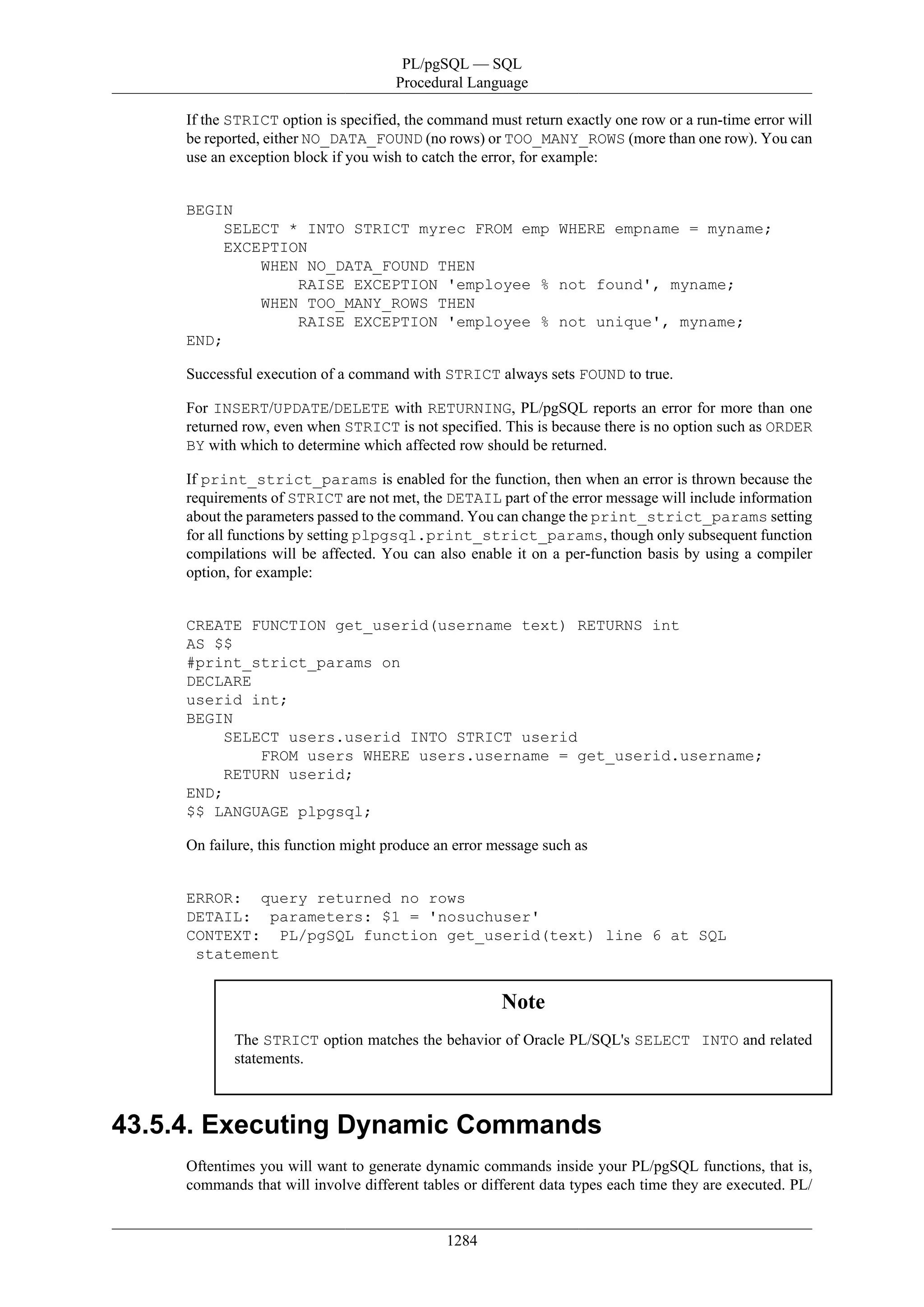 PL/pgSQL — SQL
Procedural Language

If the STRICT option is specified, the command must return exactly one row or a run-time error will be reported, either NO_DATA_FOUND (no rows) or TOO_MANY_ROWS (more than one row). You can use an exception block if you wish to catch the error, for example:

BEGIN
    SELECT * INTO STRICT myrec FROM emp WHERE empname = myname;
    EXCEPTION
        WHEN NO_DATA_FOUND THEN
            RAISE EXCEPTION 'employee % not found', myname;
        WHEN TOO_MANY_ROWS THEN
            RAISE EXCEPTION 'employee % not unique', myname;
END;

Successful execution of a command with STRICT always sets FOUND to true.

For INSERT/UPDATE/DELETE with RETURNING, PL/pgSQL reports an error for more than one returned row, even when STRICT is not specified. This is because there is no option such as ORDER BY with which to determine which affected row should be returned.

If print_strict_params is enabled for the function, then when an error is thrown because the requirements of STRICT are not met, the DETAIL part of the error message will include information about the parameters passed to the command. You can change the print_strict_params setting for all functions by setting plpgsql.print_strict_params, though only subsequent function compilations will be affected. You can also enable it on a per-function basis by using a compiler option, for example:

CREATE FUNCTION get_userid(username text) RETURNS int
AS $$
#print_strict_params on
DECLARE
userid int;
BEGIN
    SELECT users.userid INTO STRICT userid
        FROM users WHERE users.username = get_userid.username;
    RETURN userid;
END;
$$ LANGUAGE plpgsql;

On failure, this function might produce an error message such as

ERROR:  query returned no rows
DETAIL:  parameters: $1 = 'nosuchuser'
CONTEXT:  PL/pgSQL function get_userid(text) line 6 at SQL
 statement

Note

The STRICT option matches the behavior of Oracle PL/SQL's SELECT INTO and related statements.

43.5.4. Executing Dynamic Commands

Oftentimes you will want to generate dynamic commands inside your PL/pgSQL functions, that is, commands that will involve different tables or different data types each time they are executed. PL/

1284